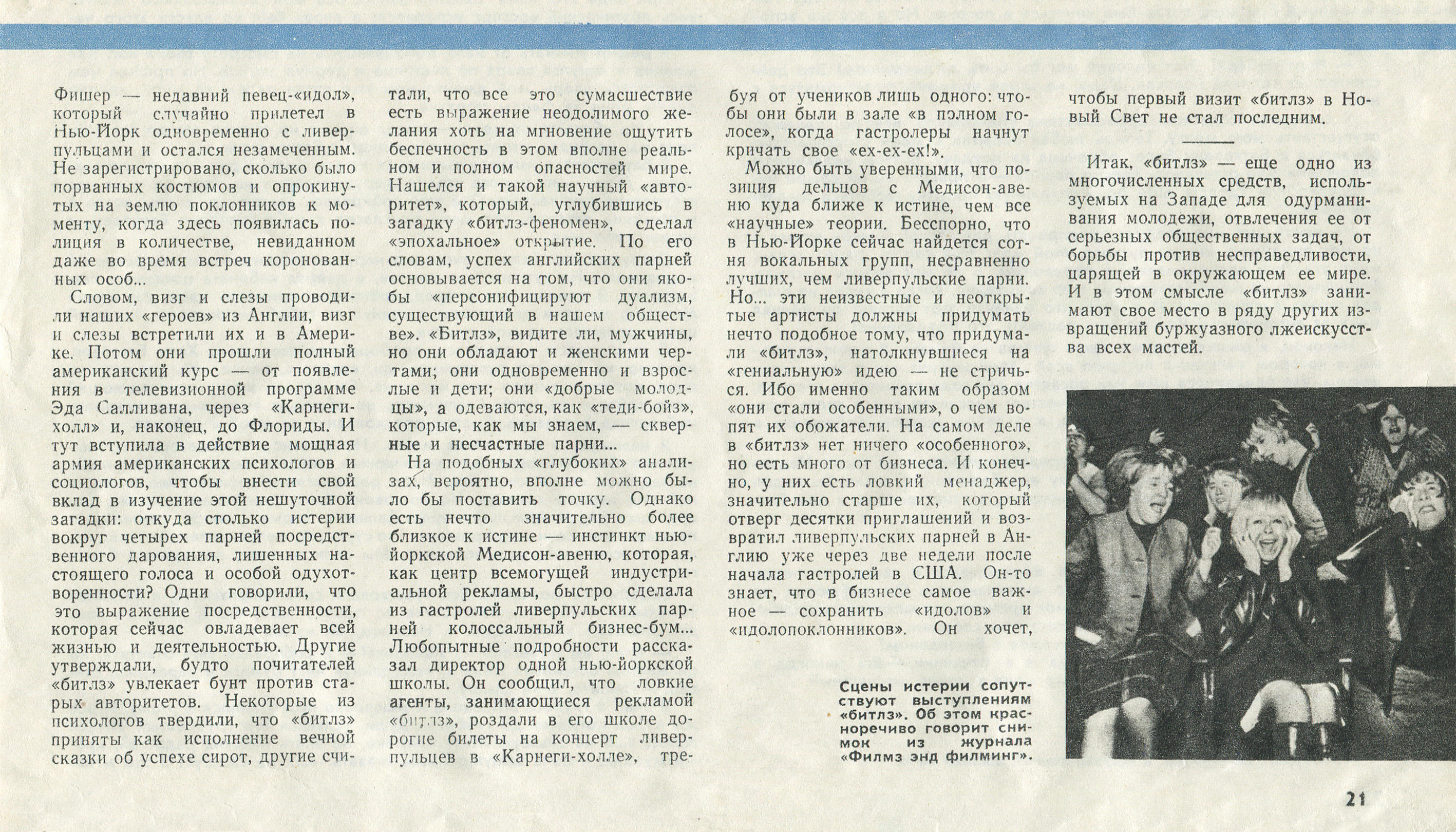 Фишер — недавний певец-«идол», который случайно прилетел в Нью-Йорк одновременно с ливерпульцами и остался незамеченным. Не зарегистрировано, сколько было порванных костюмов и опрокинутых на землю поклонников к моменту, когда здесь появилась полиция в количестве, невиданном даже во время встреч коронованных особ...

Словом, визг и слезы проводили наших «героев» из Англии, визг и слезы встретили их и в Америке. Потом они прошли полный американский курс — от появления в телевизионной программе Эда Салливана, через «Карнеги-холл» и, наконец, до Флориды. И тут вступила в действие мощная армия американских психологов и социологов, чтобы внести свой вклад в изучение этой нешуточной загадки: откуда столько истерии вокруг четырех парней посредственного дарования, лишенных настоящего голоса и особой одухотворенности? Одни говорили, что это выражение посредственности, которая сейчас овладевает всей жизнью и деятельностью. Другие утверждали, будто почитателей «битлз» увлекает бунт против старых авторитетов. Некоторые из психологов твердили, что «битлз» приняты как исполнение вечной сказки об успехе сирот, другие считали, что все это сумасшествие есть выражение неодолимого желания хоть на мгновение ощутить беспечность в этом вполне реальном и полном опасностей мире. Нашелся и такой научный «авторитет», который, углубившись в загадку «битлз-феномен», сделал «эпохальное» открытие. По его словам, успех английских парней основывается на том, что они якобы «персонифицируют дуализм, существующий в нашем обществе». «Битлз», видите ли, мужчины, но они обладают и женскими чертами; они одновременно и взрослые и дети; они «добрые молодцы», а одеваются, как «теди-бойз», которые, как мы знаем, — скверные и несчастные парни...

На подобных «глубоких» анализах, вероятно, вполне можно было бы поставить точку. Однако есть нечто значительно более близкое к истине — инстинкт нью-йоркской Медисон-авеню, которая, как центр всемогущей индустриальной рекламы, быстро сделала из гастролей ливерпульских парней колоссальный бизнес-бум... Любопытные подробности рассказал директор одной нью-йоркской школы. Он сообщил, что ловкие агенты, занимающиеся рекламой «битлз», роздали в его школе дорогие билеты на концерт ливерпульцев в «Карнеги-холле», требуя от учеников лишь одного: чтобы они были в зале «в полном голосе», когда гастролеры начнут кричать свое «ех-ех-ех!».

Можно быть уверенными, что позиция дельцов с Медисон-авеню куда ближе к истине, чем все «научные» теории. Бесспорно, что в Нью-Йорке сейчас найдется сотня вокальных групп, несравненно лучших, чем ливерпульские парни. Но... эти неизвестные и неоткрытые артисты должны придумать нечто подобное тому, что придумали «битлз», натолкнувшиеся на «гениальную» идею — не стричься. Ибо именно таким образом «они стали особенными», о чем вопят их обожатели. На самом деле в «битлз» нет ничего «особенного», но есть много от бизнеса. И конечно, у них есть ловкий менаджер, значительно старше их, который отверг десятки приглашений и возвратил ливерпульских парней в Англию уже через две недели после начала гастролей в США. Он-то знает, что в бизнесе самое важное — сохранить «идолов» и «идолопоклонников». Он хочет, чтобы первый визит «битлз» в Новый Свет не стал последним.

Итак, «битлз» — еще одно из многочисленных средств, используемых на Западе для одурманивания молодежи, отвлечения ее от серьезных общественных задач, от борьбы против несправедливости, царящей в окружающем ее мире. И в этом смысле «битлз» занимают свое место в ряду других извращений буржуазного лжеискусства всех мастей.

Сцены истерии сопутствуют выступлениям «битлз». Об этом красноречиво говорит снимок из журнала «Филмз энд филминг».

21